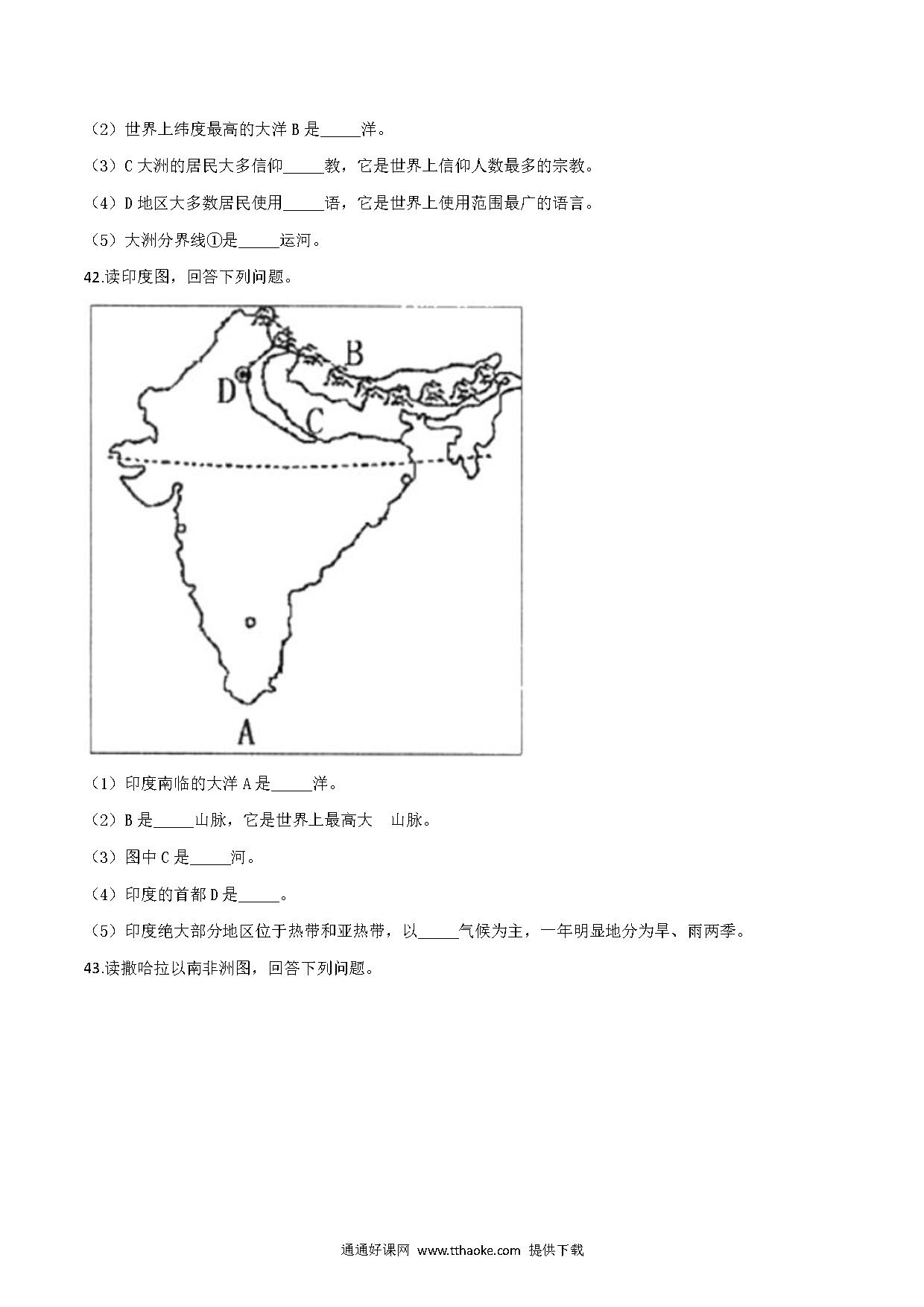 （2）世界上纬度最高的大洋 B 是_____洋。

（3）C 大洲的居民大多信仰_____教，它是世界上信仰人数最多的宗教。

（4）D 地区大多数居民使用_____语，它是世界上使用范围最广的语言。

（5）大洲分界线①是_____运河。

42.读印度图，回答下列问题。

B

D

C

A

（1）印度南临的大洋 A 是_____洋。

（2）B 是_____山脉，它是世界上最高大　山脉。

（3）图中 C 是_____河。

（4）印度的首都 D 是_____。

（5）印度绝大部分地区位于热带和亚热带，以_____气候为主，一年明显地分为旱、雨两季。

43.读撒哈拉以南非洲图，回答下列问题。

通通好课网 www.tthaoke.com 提供下载